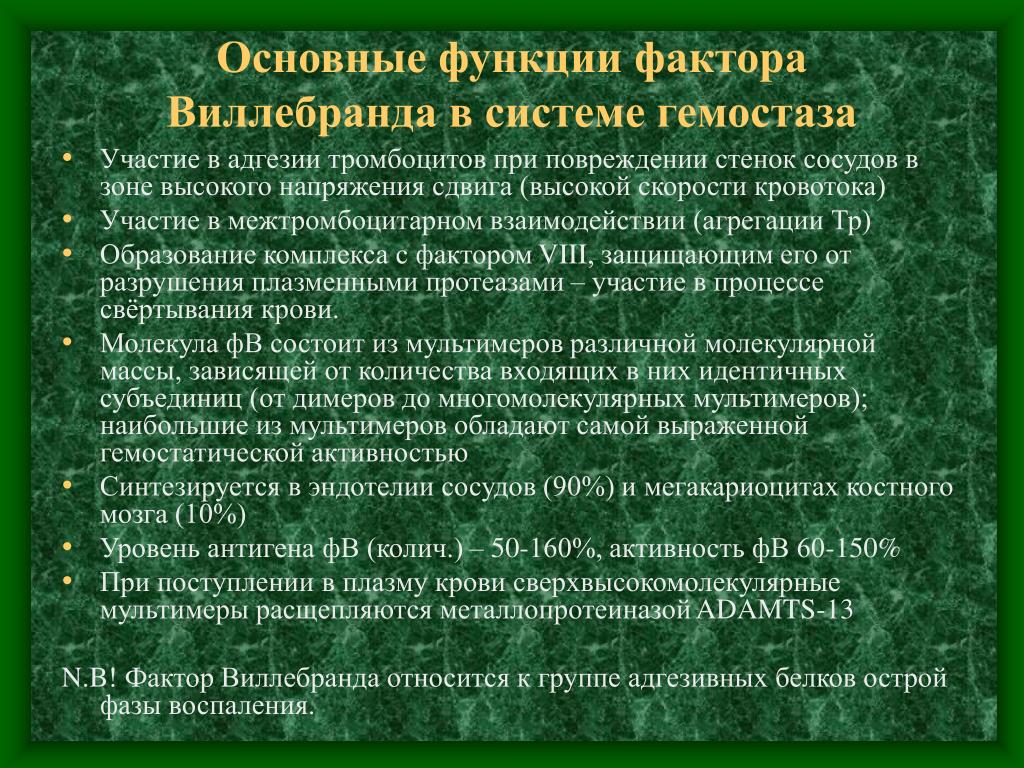 Основные функции фактора Виллебранда в системе гемостаза

• Участие в адгезии тромбоцитов при повреждении стенок сосудов в зоне высокого напряжения сдвига (высокой скорости кровотока)
• Участие в межтромбоцитарном взаимодействии (агрегации Тр)
• Образование комплекса с фактором VIII, защищающим его от разрушения плазменными протеазами – участие в процессе свёртывания крови.
• Молекула фВ состоит из мультимеров различной молекулярной массы, зависящей от количества входящих в них идентичных субъединиц (от димеров до многомолекулярных мультимеров); наибольшие из мультимеров обладают самой выраженной гемостатической активностью
• Синтезируется в эндотелии сосудов (90%) и мегакариоцитах костного мозга (10%)
• Уровень антигена фВ (колич.) – 50-160%, активность фВ 60-150%
• При поступлении в плазму крови сверхвысокомолекулярные мультимеры расщепляются металлопротеиназой ADAMTS-13

N.B! Фактор Виллебранда относится к группе адгезивных белков острой фазы воспаления.